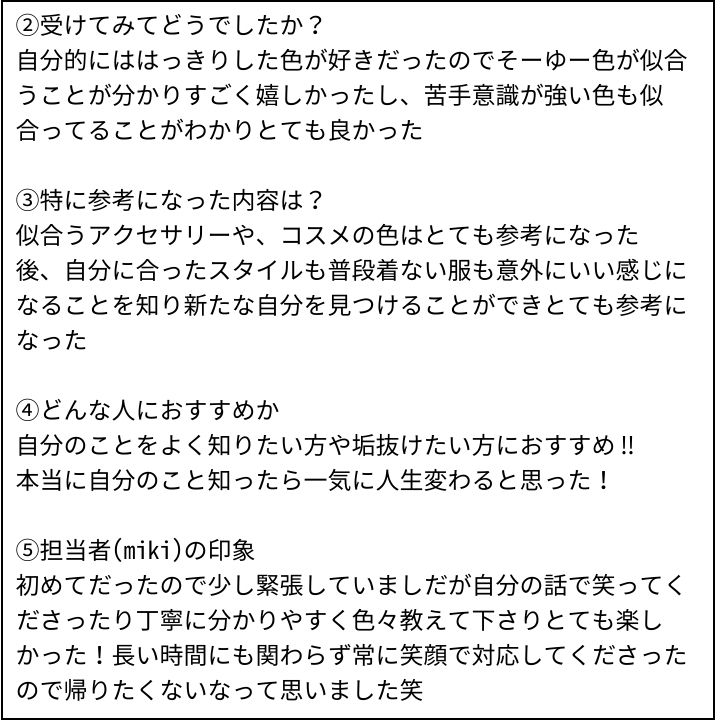 ②受けてみてどうでしたか？
自分的にははっきりした色が好きだったのでそーゆー色が似合うことが分かりすごく嬉しかったし、苦手意識が強い色も似合ってることがわかりとても良かった

③特に参考になった内容は？
似合うアクセサリーや、コスメの色はとても参考になった
後、自分に合ったスタイルも普段着ない服も意外にいい感じになることを知り新たな自分を見つけることができとても参考になった

④どんな人におすすめか
自分のことをよく知りたい方や垢抜けたい方におすすめ‼
本当に自分のこと知ったら一気に人生変わると思った！

⑤担当者(miki)の印象
初めてだったので少し緊張していましだが自分の話で笑ってくださったり丁寧に分かりやすく色々教えて下さりとても楽しかった！長い時間にも関わらず常に笑顔で対応してくださったので帰りたくないなって思いました笑